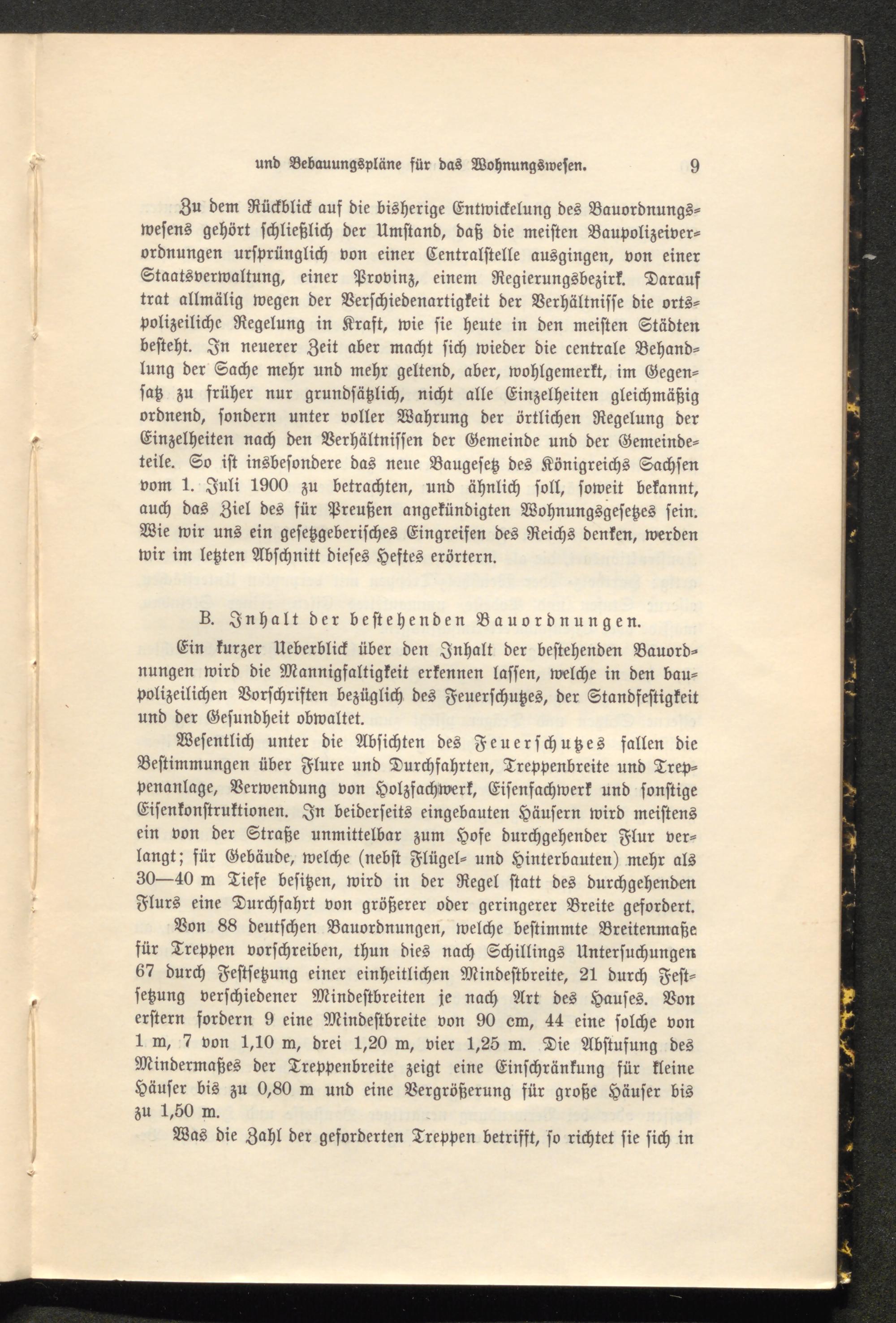 und Bebauungspläne für das Wohnungswesen. 9

Zu dem Rückblick auf die bisherige Entwickelung des Bauordnungswesens gehört schließlich der Umstand, daß die meisten Baupolizeiverordnungen ursprünglich von einer Centralstelle ausgingen, von einer Staatsverwaltung, einer Provinz, einem Regierungsbezirk. Darauf trat allmälig wegen der Verschiedenartigkeit der Verhältnisse die ortspolizeiliche Regelung in Kraft, wie sie heute in den meisten Städten besteht. In neuerer Zeit aber macht sich wieder die centrale Behandlung der Sache mehr und mehr geltend, aber, wohlgemerkt, im Gegensatz zu früher nur grundsätzlich, nicht alle Einzelheiten gleichmäßig ordnend, sondern unter voller Wahrung der örtlichen Regelung der Einzelheiten nach den Verhältnissen der Gemeinde und der Gemeindeteile. So ist insbesondere das neue Baugesetz des Königreichs Sachsen vom 1. Juli 1900 zu betrachten, und ähnlich soll, soweit bekannt, auch das Ziel des für Preußen angekündigten Wohnungsgesetzes sein. Wie wir uns ein gesetzgeberisches Eingreifen des Reichs denken, werden wir im letzten Abschnitt dieses Heftes erörtern.

B. Inhalt der bestehenden Bauordnungen.

Ein kurzer Ueberblick über den Inhalt der bestehenden Bauordnungen wird die Mannigfaltigkeit erkennen lassen, welche in den baupolizeilichen Vorschriften bezüglich des Feuerschutzes, der Standfestigkeit und der Gesundheit obwaltet.

Wesentlich unter die Absichten des Feuerschutzes fallen die Bestimmungen über Flure und Durchfahrten, Treppenbreite und Treppenanlage, Verwendung von Holzfachwerk, Eisenfachwerk und sonstige Eisenkonstruktionen. In beiderseits eingebauten Häusern wird meistens ein von der Straße unmittelbar zum Hofe durchgehender Flur verlangt; für Gebäude, welche (nebst Flügel- und Hinterbauten) mehr als 30—40 m Tiefe besitzen, wird in der Regel statt des durchgehenden Flurs eine Durchfahrt von größerer oder geringerer Breite gefordert.

Von 88 deutschen Bauordnungen, welche bestimmte Breitenmaße für Treppen vorschreiben, thun dies nach Schillings Untersuchungen 67 durch Festsetzung einer einheitlichen Mindestbreite, 21 durch Festsetzung verschiedener Mindestbreiten je nach Art des Hauses. Von erstern fordern 9 eine Mindestbreite von 90 cm, 44 eine solche von 1 m, 7 von 1,10 m, drei 1,20 m, vier 1,25 m. Die Abstufung des Mindermaßes der Treppenbreite zeigt eine Einschränkung für kleine Häuser bis zu 0,80 m und eine Vergrößerung für große Häuser bis zu 1,50 m.

Was die Zahl der geforderten Treppen betrifft, so richtet sie sich in